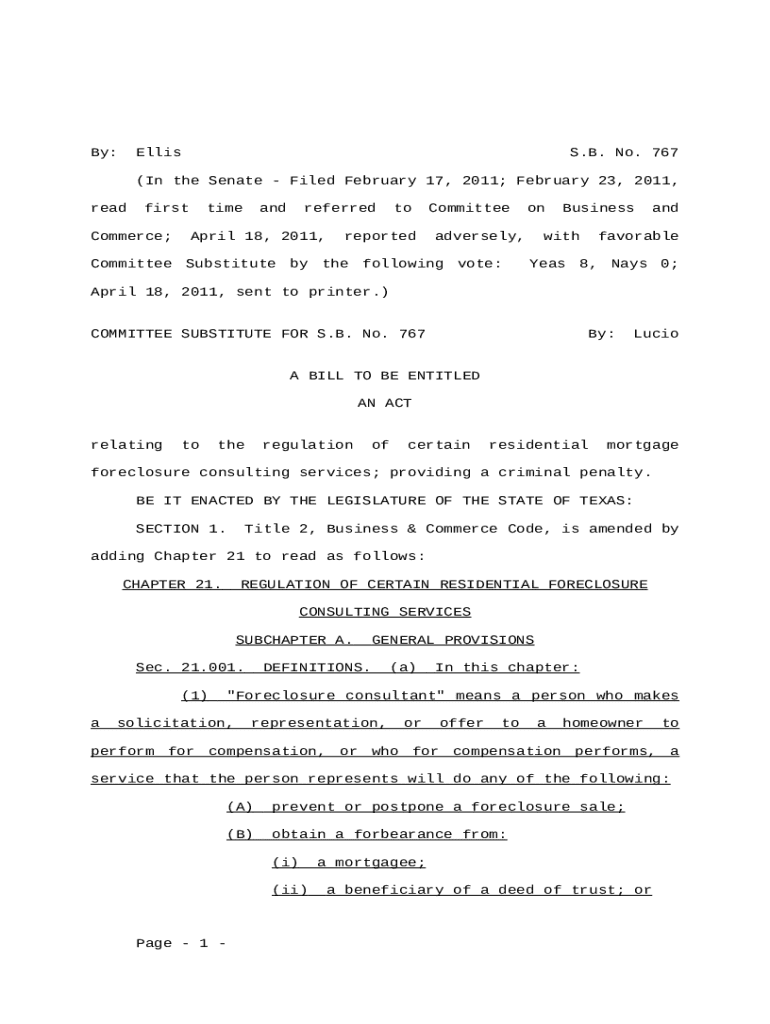 By: Ellis S.B. No. 767

(In the Senate - Filed February 17, 2011; February 23, 2011, read first time and referred to Committee on Business and Commerce; April 18, 2011, reported adversely, with favorable Committee Substitute by the following vote: Yeas 8, Nays 0; April 18, 2011, sent to printer.)

COMMITTEE SUBSTITUTE FOR S.B. No. 767 By: Lucio

A BILL TO BE ENTITLED
AN ACT

relating to the regulation of certain residential mortgage foreclosure consulting services; providing a criminal penalty.

BE IT ENACTED BY THE LEGISLATURE OF THE STATE OF TEXAS:

SECTION 1. Title 2, Business & Commerce Code, is amended by adding Chapter 21 to read as follows:

CHAPTER 21. REGULATION OF CERTAIN RESIDENTIAL FORECLOSURE CONSULTING SERVICES

SUBCHAPTER A. GENERAL PROVISIONS

Sec. 21.001. DEFINITIONS. (a) In this chapter:

(1) "Foreclosure consultant" means a person who makes a solicitation, representation, or offer to a homeowner to perform for compensation, or who for compensation performs, a service that the person represents will do any of the following:

(A) prevent or postpone a foreclosure sale;

(B) obtain a forbearance from:

(i) a mortgagee;

(ii) a beneficiary of a deed of trust; or

Page - 1 -